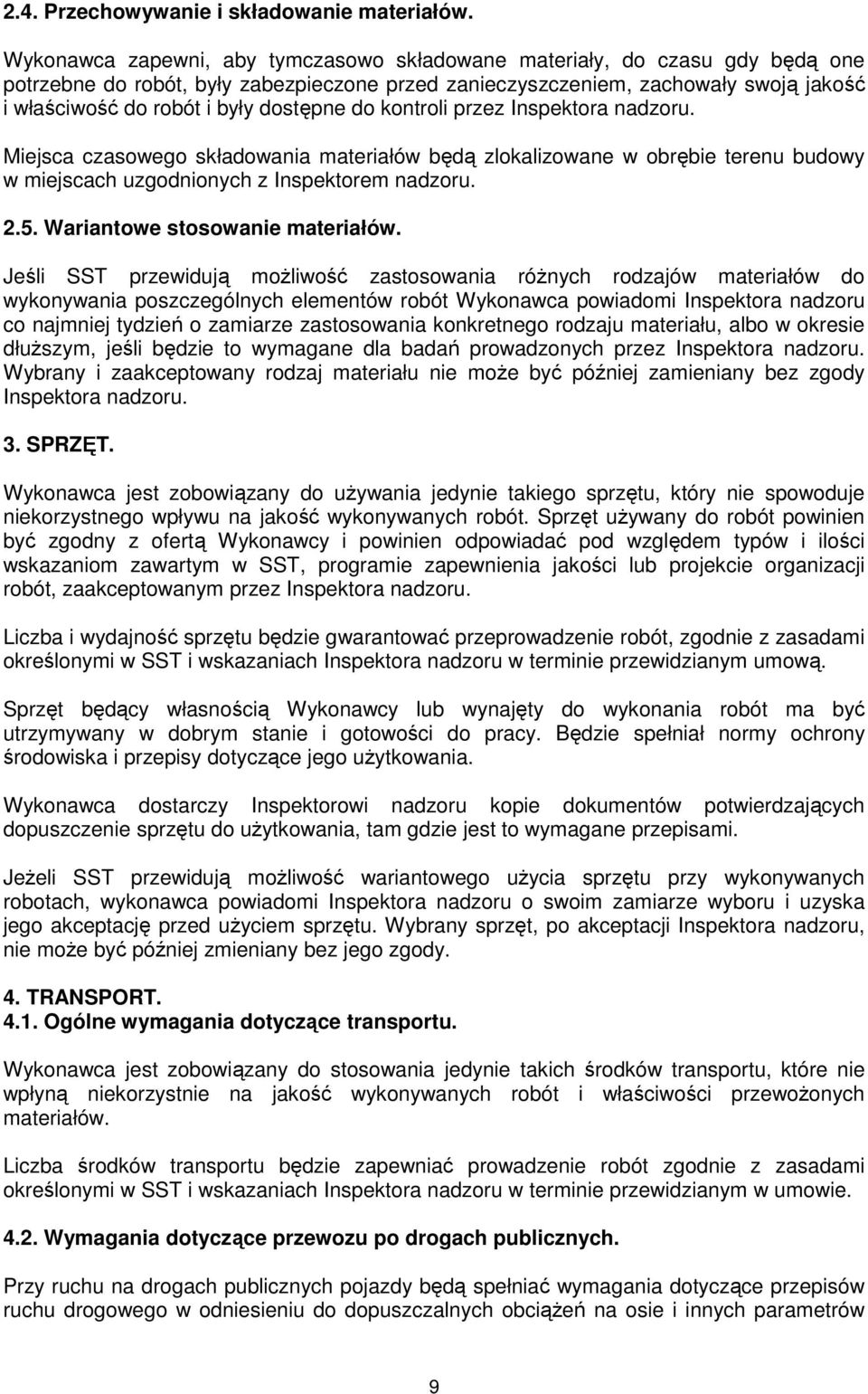 2.4. Przechowywanie i składowanie materiałów.

Wykonawca zapewni, aby tymczasowo składowane materiały, do czasu gdy będą one potrzebne do robót, były zabezpieczone przed zanieczyszczeniem, zachowały swoją jakość i właściwość do robót i były dostępne do kontroli przez Inspektora nadzoru.

Miejsca czasowego składowania materiałów będą zlokalizowane w obrębie terenu budowy w miejscach uzgodnionych z Inspektorem nadzoru.

2.5. Wariantowe stosowanie materiałów.

Jeśli SST przewidują możliwość zastosowania różnych rodzajów materiałów do wykonywania poszczególnych elementów robót Wykonawca powiadomi Inspektora nadzoru co najmniej tydzień o zamiarze zastosowania konkretnego rodzaju materiału, albo w okresie dłuższym, jeśli będzie to wymagane dla badań prowadzonych przez Inspektora nadzoru. Wybrany i zaakceptowany rodzaj materiału nie może być później zamieniany bez zgody Inspektora nadzoru.

3. SPRZĘT.

Wykonawca jest zobowiązany do używania jedynie takiego sprzętu, który nie spowoduje niekorzystnego wpływu na jakość wykonywanych robót. Sprzęt używany do robót powinien być zgodny z ofertą Wykonawcy i powinien odpowiadać pod względem typów i ilości wskazaniom zawartym w SST, programie zapewnienia jakości lub projekcie organizacji robót, zaakceptowanym przez Inspektora nadzoru.

Liczba i wydajność sprzętu będzie gwarantować przeprowadzenie robót, zgodnie z zasadami określonymi w SST i wskazaniach Inspektora nadzoru w terminie przewidzianym umową.

Sprzęt będący własnością Wykonawcy lub wynajęty do wykonania robót ma być utrzymywany w dobrym stanie i gotowości do pracy. Będzie spełniał normy ochrony środowiska i przepisy dotyczące jego użytkowania.

Wykonawca dostarczy Inspektorowi nadzoru kopie dokumentów potwierdzających dopuszczenie sprzętu do użytkowania, tam gdzie jest to wymagane przepisami.

Jeżeli SST przewidują możliwość wariantowego użycia sprzętu przy wykonywanych robotach, wykonawca powiadomi Inspektora nadzoru o swoim zamiarze wyboru i uzyska jego akceptację przed użyciem sprzętu. Wybrany sprzęt, po akceptacji Inspektora nadzoru, nie może być później zmieniany bez jego zgody.

4. TRANSPORT.
4.1. Ogólne wymagania dotyczące transportu.

Wykonawca jest zobowiązany do stosowania jedynie takich środków transportu, które nie wpłyną niekorzystnie na jakość wykonywanych robót i właściwości przewożonych materiałów.

Liczba środków transportu będzie zapewniać prowadzenie robót zgodnie z zasadami określonymi w SST i wskazaniach Inspektora nadzoru w terminie przewidzianym w umowie.

4.2. Wymagania dotyczące przewozu po drogach publicznych.

Przy ruchu na drogach publicznych pojazdy będą spełniać wymagania dotyczące przepisów ruchu drogowego w odniesieniu do dopuszczalnych obciążeń na osie i innych parametrów

9